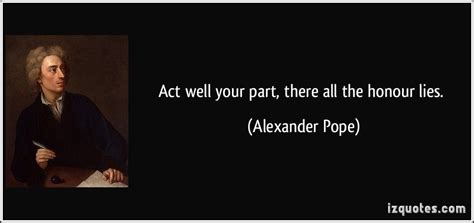 Act well your part, there all the honour lies.

(Alexander Pope)

izquotes.com